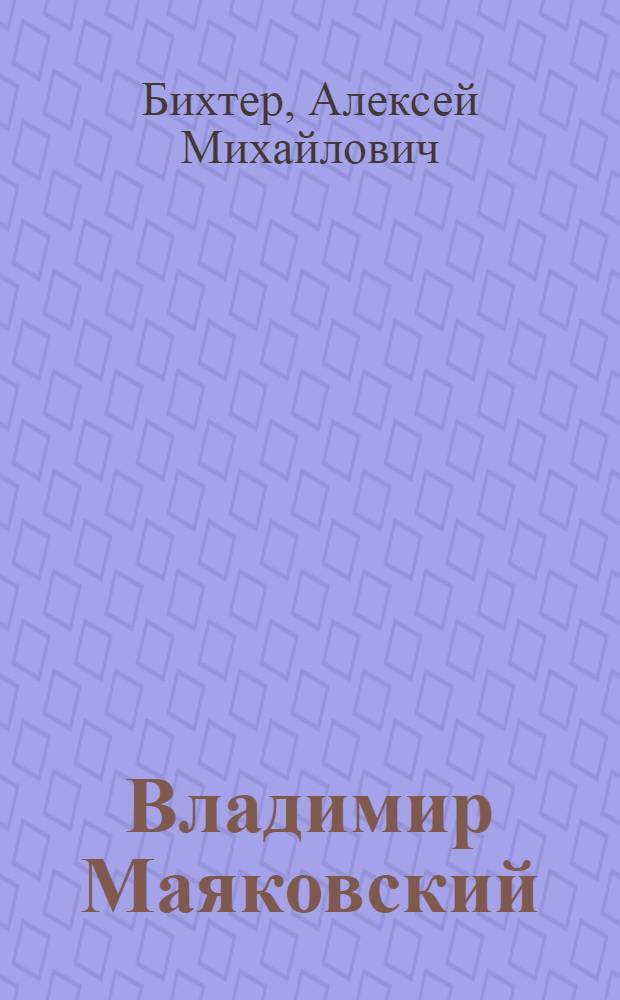 Бихтер, Алексей Михайлович

Владимир Маяковский